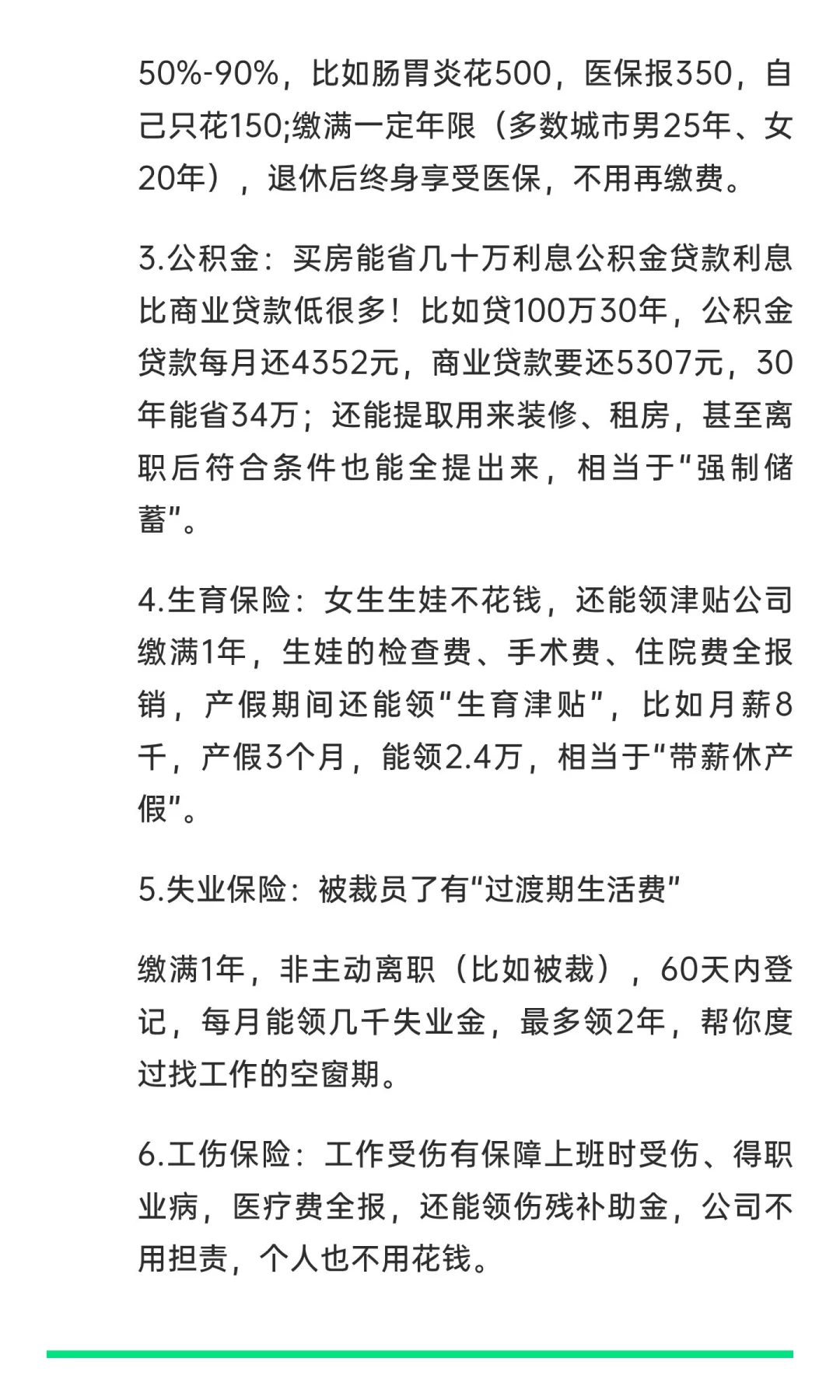 50%-90%，比如肠胃炎花500，医保报350，自己只花150;缴满一定年限（多数城市男25年、女20年），退休后终身享受医保，不用再缴费。

3.公积金：买房能省几十万利息公积金贷款利息比商业贷款低很多！比如贷100万30年，公积金贷款每月还4352元，商业贷款要还5307元，30年能省34万；还能提取用来装修、租房，甚至离职后符合条件也能全提出来，相当于“强制储蓄”。

4.生育保险：女生生娃不花钱，还能领津贴公司缴满1年，生娃的检查费、手术费、住院费全报销，产假期间还能领“生育津贴”，比如月薪8千，产假3个月，能领2.4万，相当于“带薪休产假”。

5.失业保险：被裁员了有“过渡期生活费”

缴满1年，非主动离职（比如被裁），60天内登记，每月能领几千失业金，最多领2年，帮你度过找工作的空窗期。

6.工伤保险：工作受伤有保障上班时受伤、得职业病，医疗费全报，还能领伤残补助金，公司不用担责，个人也不用花钱。